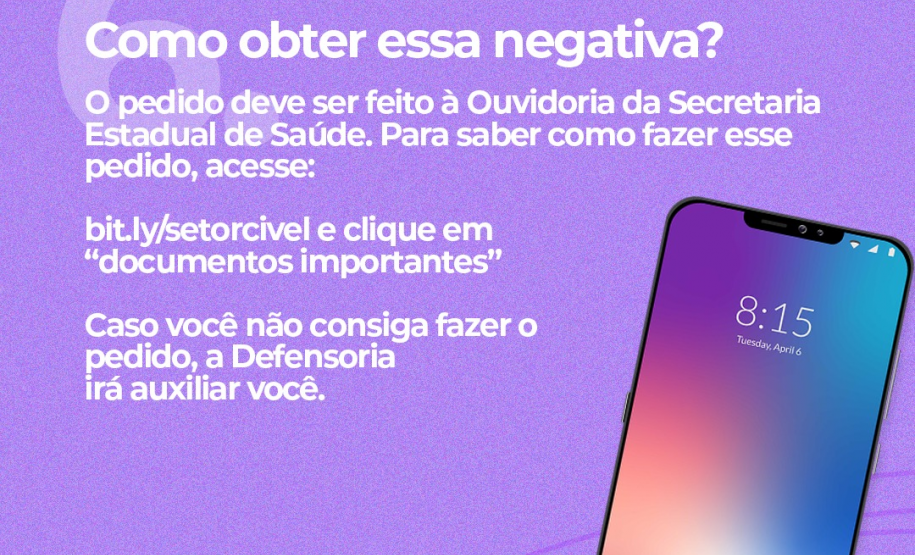 6

Como obter essa negativa?

O pedido deve ser feito à Ouvidoria da Secretaria Estadual de Saúde. Para saber como fazer esse pedido, acesse:

bit.ly/setorcivel e clique em “documentos importantes”

Caso você não consiga fazer o pedido, a Defensoria irá auxiliar você.

8:15
Tuesday, April 6